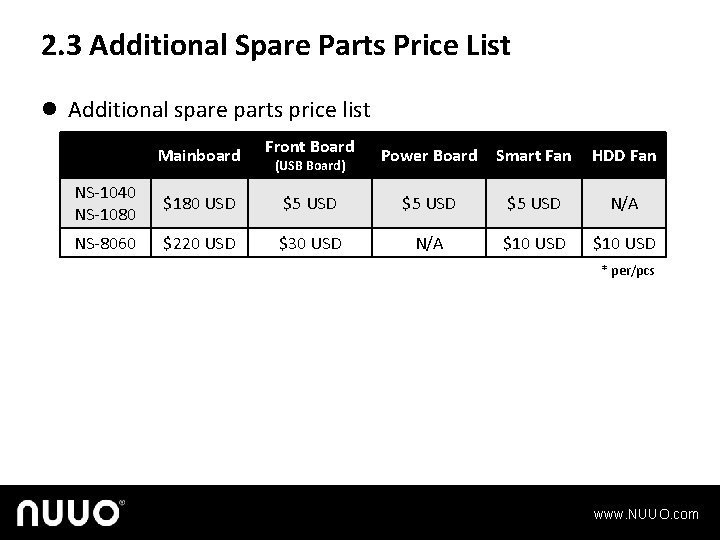 2.3 Additional Spare Parts Price List

• Additional spare parts price list

|  | Mainboard | Front Board (USB Board) | Power Board | Smart Fan | HDD Fan |
|---|---|---|---|---|---|
| NS-1040 NS-1080 | $180 USD | $5 USD | $5 USD | $5 USD | N/A |
| NS-8060 | $220 USD | $30 USD | N/A | $10 USD | $10 USD |

* per/pcs

NUUO®

www.NUUO.com